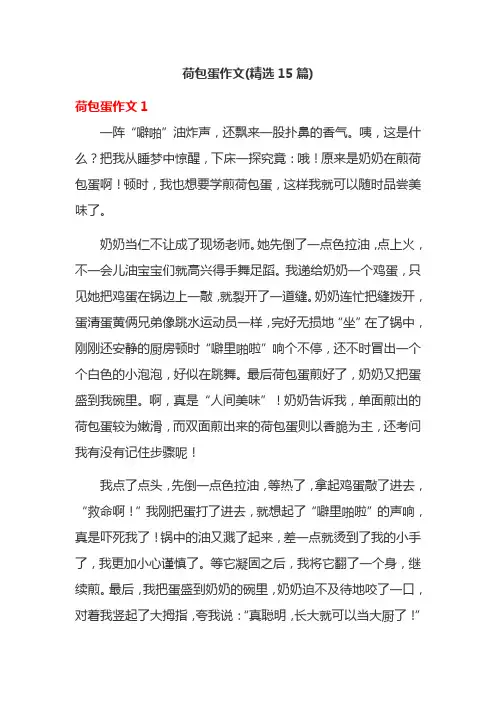 荷包蛋作文(精选 15 篇)

荷包蛋作文 1

一阵“噼啪”油炸声，还飘来一股扑鼻的香气。咦，这是什么？把我从睡梦中惊醒，下床一探究竟：哦！原来是奶奶在煎荷包蛋啊！顿时，我也想要学煎荷包蛋，这样我就可以随时品尝美味了。

奶奶当仁不让成了现场老师。她先倒了一点色拉油，点上火，不一会儿油宝宝们就高兴得手舞足蹈。我递给奶奶一个鸡蛋，只见她把鸡蛋在锅边上一敲，就裂开了一道缝。奶奶连忙把缝拨开，蛋清蛋黄俩兄弟像跳水运动员一样，完好无损地“坐”在了锅中，刚刚还安静的厨房顿时“噼里啪啦”响个不停，还不时冒出一个个白色的小泡泡，好似在跳舞。最后荷包蛋煎好了，奶奶又把蛋盛到我碗里。啊，真是“人间美味”！奶奶告诉我，单面煎出的荷包蛋较为嫩滑，而双面煎出来的荷包蛋则以香脆为主，还考问我有没有记住步骤呢！

我点了点头，先倒一点色拉油，等热了，拿起鸡蛋敲了进去，“救命啊！”我刚把蛋打了进去，就想起了“噼里啪啦”的声响，真是吓死我了！锅中的油又溅了起来，差一点就烫到了我的小手了，我更加小心谨慎了。等它凝固之后，我将它翻了一个身，继续煎。最后，我把蛋盛到奶奶的碗里，奶奶迫不及待地咬了一口，对着我竖起了大拇指，夸我说：“真聪明，长大就可以当大厨了！”